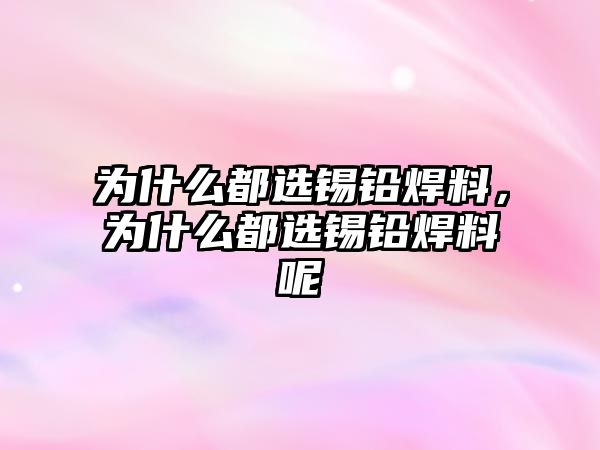 为什么都选锡铅焊料，为什么都选锡铅焊料呢